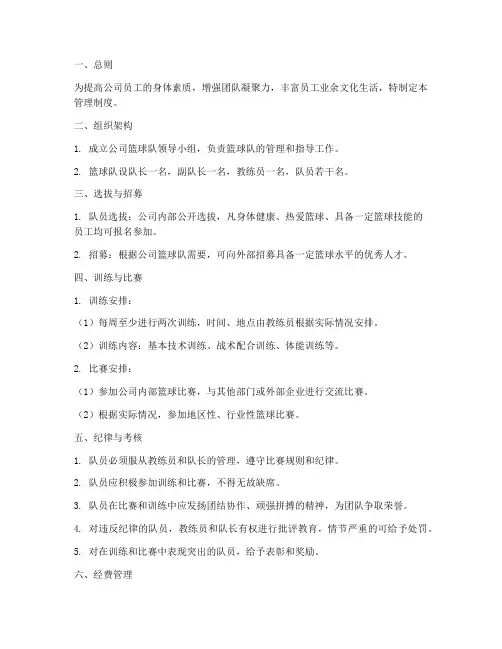 一、总则

为提高公司员工的身体素质，增强团队凝聚力，丰富员工业余文化生活，特制定本管理制度。

二、组织架构

1. 成立公司篮球队领导小组，负责篮球队的管理和指导工作。

2. 篮球队设队长一名，副队长一名，教练员一名，队员若干名。

三、选拔与招募

1. 队员选拔：公司内部公开选拔，凡身体健康、热爱篮球、具备一定篮球技能的员工均可报名参加。

2. 招募：根据公司篮球队需要，可向外部招募具备一定篮球水平的优秀人才。

四、训练与比赛

1. 训练安排：

（1）每周至少进行两次训练，时间、地点由教练员根据实际情况安排。

（2）训练内容：基本技术训练、战术配合训练、体能训练等。

2. 比赛安排：

（1）参加公司内部篮球比赛，与其他部门或外部企业进行交流比赛。

（2）根据实际情况，参加地区性、行业性篮球比赛。

五、纪律与考核

1. 队员必须服从教练员和队长的管理，遵守比赛规则和纪律。

2. 队员应积极参加训练和比赛，不得无故缺席。

3. 队员在比赛和训练中应发扬团结协作、顽强拼搏的精神，为团队争取荣誉。

4. 对违反纪律的队员，教练员和队长有权进行批评教育，情节严重的可给予处罚。

5. 对在训练和比赛中表现突出的队员，给予表彰和奖励。

六、经费管理